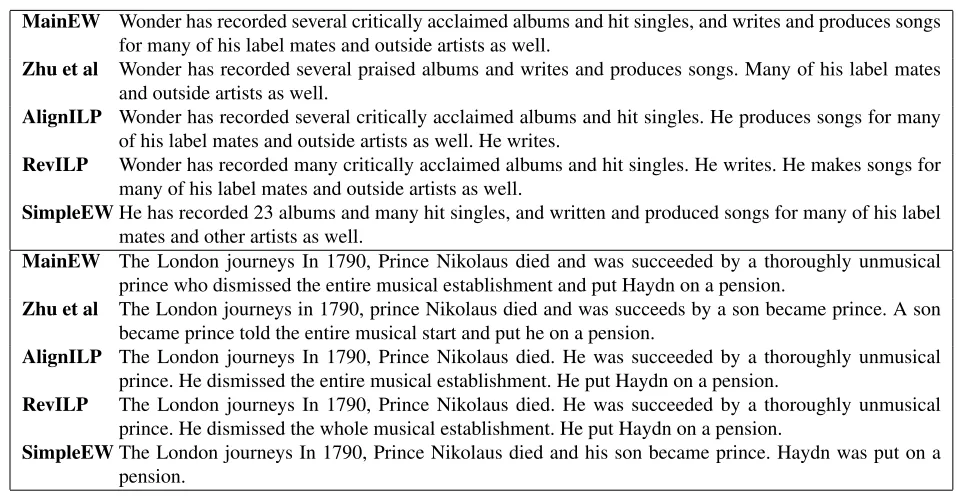 | MainEW | Wonder has recorded several critically acclaimed albums and hit singles, and writes and produces songs for many of his label mates and outside artists as well. |
|---|---|
| Zhu et al | Wonder has recorded several praised albums and writes and produces songs. Many of his label mates and outside artists as well. |
| AlignILP | Wonder has recorded several critically acclaimed albums and hit singles. He produces songs for many of his label mates and outside artists as well. He writes. |
| RevILP | Wonder has recorded many critically acclaimed albums and hit singles. He writes. He makes songs for many of his label mates and outside artists as well. |
| SimpleEW | He has recorded 23 albums and many hit singles, and written and produced songs for many of his label mates and other artists as well. |
| MainEW | The London journeys In 1790, Prince Nikolaus died and was succeeded by a thoroughly unmusical prince who dismissed the entire musical establishment and put Haydn on a pension. |
| Zhu et al | The London journeys in 1790, prince Nikolaus died and was succeeds by a son became prince. A son became prince told the entire musical start and put he on a pension. |
| AlignILP | The London journeys In 1790, Prince Nikolaus died. He was succeeded by a thoroughly unmusical prince. He dismissed the entire musical establishment. He put Haydn on a pension. |
| RevILP | The London journeys In 1790, Prince Nikolaus died. He was succeeded by a thoroughly unmusical prince. He dismissed the whole musical establishment. He put Haydn on a pension. |
| SimpleEW | The London journeys In 1790, Prince Nikolaus died and his son became prince. Haydn was put on a pension. |